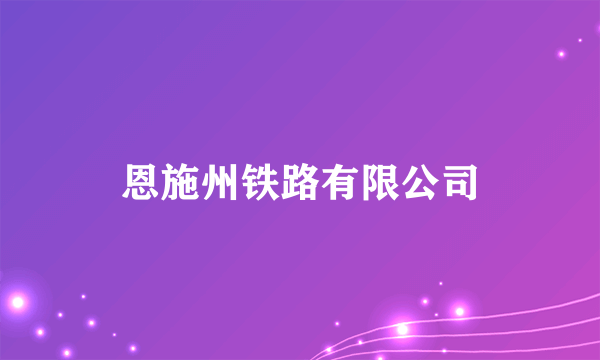 恩施州铁路有限公司